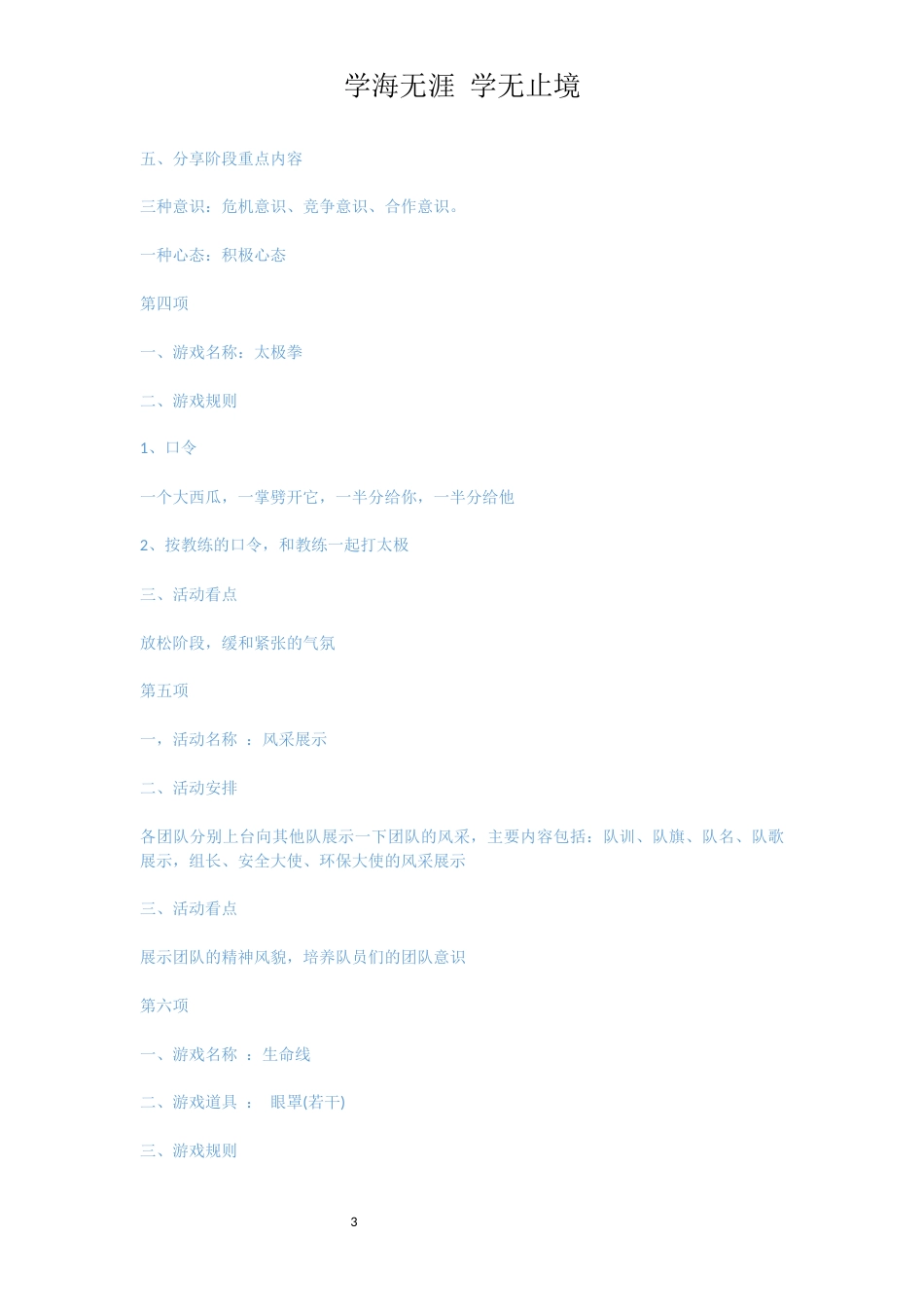 学海无涯 学无止境

五、分享阶段重点内容

三种意识：危机意识、竞争意识、合作意识。

一种心态：积极心态

第四项

一、游戏名称：太极拳

二、游戏规则

1、口令

一个大西瓜，一掌劈开它，一半分给你，一半分给他

2、按教练的口令，和教练一起打太极

三、活动看点

放松阶段，缓和紧张的气氛

第五项

一，活动名称 ：风采展示

二、活动安排

各团队分别上台向其他队展示一下团队的风采，主要内容包括：队训、队旗、队名、队歌展示，组长、安全大使、环保大使的风采展示

三、活动看点

展示团队的精神风貌，培养队员们的团队意识

第六项

一、游戏名称 ：生命线

二、游戏道具 ： 眼罩(若干)

三、游戏规则

3